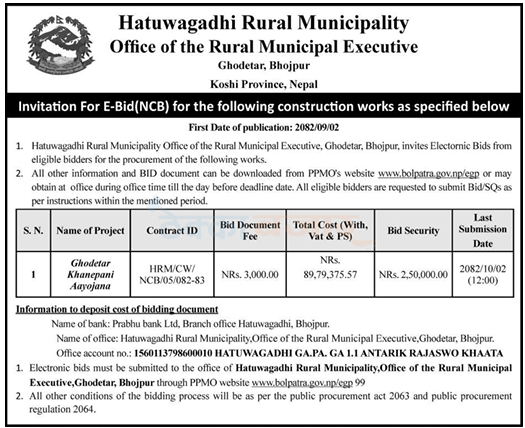 Hatuwagadhi Rural Municipality
Office of the Rural Municipal Executive
Ghodetar, Bhojpur
Koshi Province, Nepal

Invitation For E-Bid(NCB) for the following construction works as specified below

First Date of publication: 2082/09/02

1. Hatuwagadhi Rural Municipality Office of the Rural Municipal Executive, Ghodetar, Bhojpur, invites Electornic Bids from eligible bidders for the procurement of the following works.
2. All other information and BID document can be downloaded from PPMO's website www.bolpatra.gov.np/egp or may obtain at office during office time till the day before deadline date. All eligible bidders are requested to submit Bid/SQs as per instructions within the mentioned period.

| S. N. | Name of Project | Contract ID | Bid Document Fee | Total Cost (With, Vat & PS) | Bid Security | Last Submission Date |
|---|---|---|---|---|---|---|
| 1 | Ghodetar Khanepani Aayojana | HRM/CW/ NCB/05/082-83 | NRs. 3,000.00 | NRs. 89,79,375.57 | NRs. 2,50,000.00 | 2082/10/02 (12:00) |

Information to deposit cost of bidding document
Name of bank: Prabhu bank Ltd, Branch office Hatuwagadhi, Bhojpur.
Name of office: Hatuwagadhi Rural Municipality,Office of the Rural Municipal Executive,Ghodetar, Bhojpur.
Office account no.: 1560113798600010 HATUWAGADHI GA.PA. GA 1.1 ANTARIK RAJASWO KHAATA
1. Electronic bids must be submitted to the office of Hatuwagadhi Rural Municipality,Office of the Rural Municipal Executive,Ghodetar, Bhojpur through PPMO website www.bolpatra.gov.np/egp 99
2. All other conditions of the bidding process will be as per the public procurement act 2063 and public procurement regulation 2064.